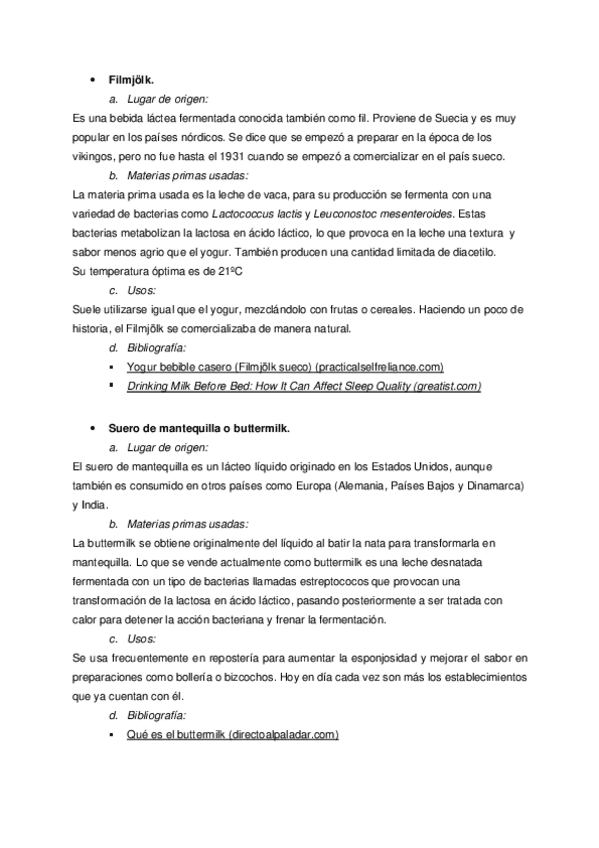 • Filmjölk.

a. Lugar de origen:

Es una bebida láctea fermentada conocida también como fil. Proviene de Suecia y es muy popular en los países nórdicos. Se dice que se empezó a preparar en la época de los vikingos, pero no fue hasta el 1931 cuando se empezó a comercializar en el país sueco.

b. Materias primas usadas:

La materia prima usada es la leche de vaca, para su producción se fermenta con una variedad de bacterias como Lactococcus lactis y Leuconostoc mesenteroides. Estas bacterias metabolizan la lactosa en ácido láctico, lo que provoca en la leche una textura y sabor menos agrio que el yogur. También producen una cantidad limitada de diacetilo.
Su temperatura óptima es de 21ºC

c. Usos:

Suele utilizarse igual que el yogur, mezclándolo con frutas o cereales. Haciendo un poco de historia, el Filmjölk se comercializaba de manera natural.

d. Bibliografía:

▪ Yogur bebible casero (Filmjölk sueco) (practicalselfreliance.com)
▪ Drinking Milk Before Bed: How It Can Affect Sleep Quality (greatist.com)

• Suero de mantequilla o buttermilk.

a. Lugar de origen:

El suero de mantequilla es un lácteo líquido originado en los Estados Unidos, aunque también es consumido en otros países como Europa (Alemania, Países Bajos y Dinamarca) y India.

b. Materias primas usadas:

La buttermilk se obtiene originalmente del líquido al batir la nata para transformarla en mantequilla. Lo que se vende actualmente como buttermilk es una leche desnatada fermentada con un tipo de bacterias llamadas estreptococos que provocan una transformación de la lactosa en ácido láctico, pasando posteriormente a ser tratada con calor para detener la acción bacteriana y frenar la fermentación.

c. Usos:

Se usa frecuentemente en repostería para aumentar la esponjosidad y mejorar el sabor en preparaciones como bollería o bizcochos. Hoy en día cada vez son más los establecimientos que ya cuentan con él.

d. Bibliografía:

▪ Qué es el buttermilk (directoalpaladar.com)